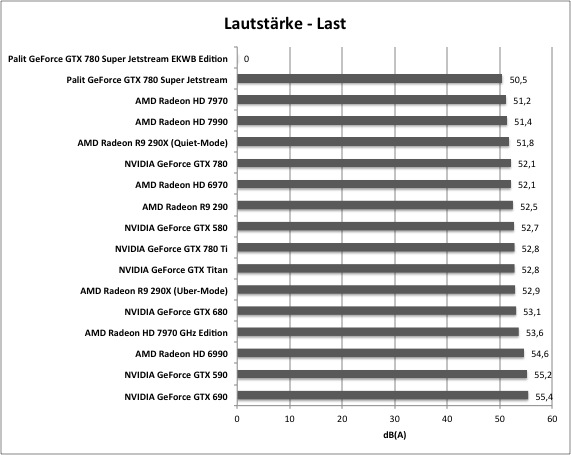 Lautstärke - Last

Palit GeForce GTX 780 Super Jetstream EKWB Edition 0
Palit GeForce GTX 780 Super Jetstream 50,5
AMD Radeon HD 7970 51,2
AMD Radeon HD 7990 51,4
AMD Radeon R9 290X (Quiet-Mode) 51,8
NVIDIA GeForce GTX 780 52,1
AMD Radeon HD 6970 52,1
AMD Radeon R9 290 52,5
NVIDIA GeForce GTX 580 52,7
NVIDIA GeForce GTX 780 Ti 52,8
NVIDIA GeForce GTX Titan 52,8
AMD Radeon R9 290X (Uber-Mode) 52,9
NVIDIA GeForce GTX 680 53,1
AMD Radeon HD 7970 GHz Edition 53,6
AMD Radeon HD 6990 54,6
NVIDIA GeForce GTX 590 55,2
NVIDIA GeForce GTX 690 55,4

0 10 20 30 40 50 60
dB(A)